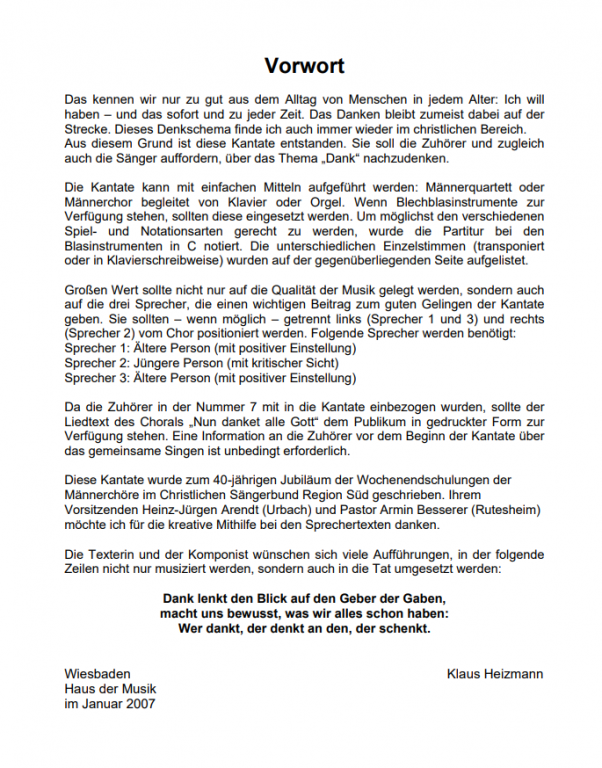 Vorwort

Das kennen wir nur zu gut aus dem Alltag von Menschen in jedem Alter: Ich will haben – und das sofort und zu jeder Zeit. Das Danken bleibt zumeist dabei auf der Strecke. Dieses Denkschema finde ich auch immer wieder im christlichen Bereich. Aus diesem Grund ist diese Kantate entstanden. Sie soll die Zuhörer und zugleich auch die Sänger auffordern, über das Thema „Dank“ nachzudenken.

Die Kantate kann mit einfachen Mitteln aufgeführt werden: Männerquartett oder Männerchor begleitet von Klavier oder Orgel. Wenn Blechblasinstrumente zur Verfügung stehen, sollten diese eingesetzt werden. Um möglichst den verschiedenen Spiel- und Notationsarten gerecht zu werden, wurde die Partitur bei den Blasinstrumenten in C notiert. Die unterschiedlichen Einzelstimmen (transponiert oder in Klavierschreibweise) wurden auf der gegenüberliegenden Seite aufgelistet.

Großen Wert sollte nicht nur auf die Qualität der Musik gelegt werden, sondern auch auf die drei Sprecher, die einen wichtigen Beitrag zum guten Gelingen der Kantate geben. Sie sollten – wenn möglich – getrennt links (Sprecher 1 und 3) und rechts (Sprecher 2) vom Chor positioniert werden. Folgende Sprecher werden benötigt:
Sprecher 1: Ältere Person (mit positiver Einstellung)
Sprecher 2: Jüngere Person (mit kritischer Sicht)
Sprecher 3: Ältere Person (mit positiver Einstellung)

Da die Zuhörer in der Nummer 7 mit in die Kantate einbezogen wurden, sollte der Liedtext des Chorals „Nun danket alle Gott“ dem Publikum in gedruckter Form zur Verfügung stehen. Eine Information an die Zuhörer vor dem Beginn der Kantate über das gemeinsame Singen ist unbedingt erforderlich.

Diese Kantate wurde zum 40-jährigen Jubiläum der Wochenendschulungen der Männerchöre im Christlichen Sängerbund Region Süd geschrieben. Ihrem Vorsitzenden Heinz-Jürgen Arendt (Urbach) und Pastor Armin Besserer (Rutesheim) möchte ich für die kreative Mithilfe bei den Sprechertexten danken.

Die Texterin und der Komponist wünschen sich viele Aufführungen, in der folgende Zeilen nicht nur musiziert werden, sondern auch in die Tat umgesetzt werden:

Dank lenkt den Blick auf den Geber der Gaben,
macht uns bewusst, was wir alles schon haben:
Wer dankt, der denkt an den, der schenkt.

Wiesbaden
Haus der Musik
im Januar 2007

Klaus Heizmann